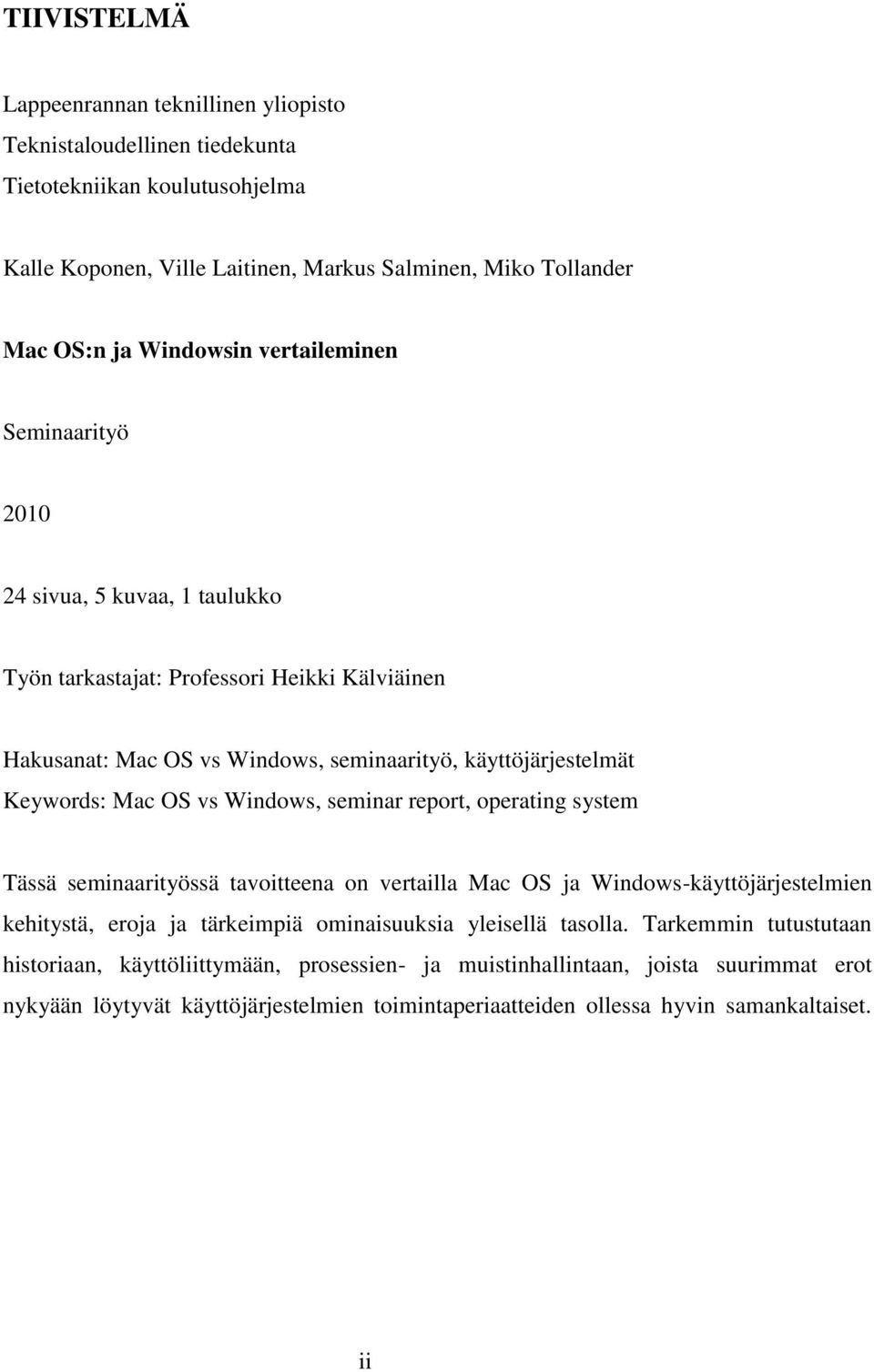 TIIVISTELMÄ

Lappeenrannan teknillinen yliopisto
Teknistaloudellinen tiedekunta
Tietotekniikan koulutusohjelma

Kalle Koponen, Ville Laitinen, Markus Salminen, Miko Tollander

Mac OS:n ja Windowsin vertaileminen

Seminaarityö

2010

24 sivua, 5 kuvaa, 1 taulukko

Työn tarkastajat: Professori Heikki Kälviäinen

Hakusanat: Mac OS vs Windows, seminaarityö, käyttöjärjestelmät
Keywords: Mac OS vs Windows, seminar report, operating system

Tässä seminaarityössä tavoitteena on vertailla Mac OS ja Windows-käyttöjärjestelmien kehitystä, eroja ja tärkeimpiä ominaisuuksia yleisellä tasolla. Tarkemmin tutustutaan historiaan, käyttöliittymään, prosessien- ja muistinhallintaan, joista suurimmat erot nykyään löytyvät käyttöjärjestelmien toimintaperiaatteiden ollessa hyvin samankaltaiset.

ii